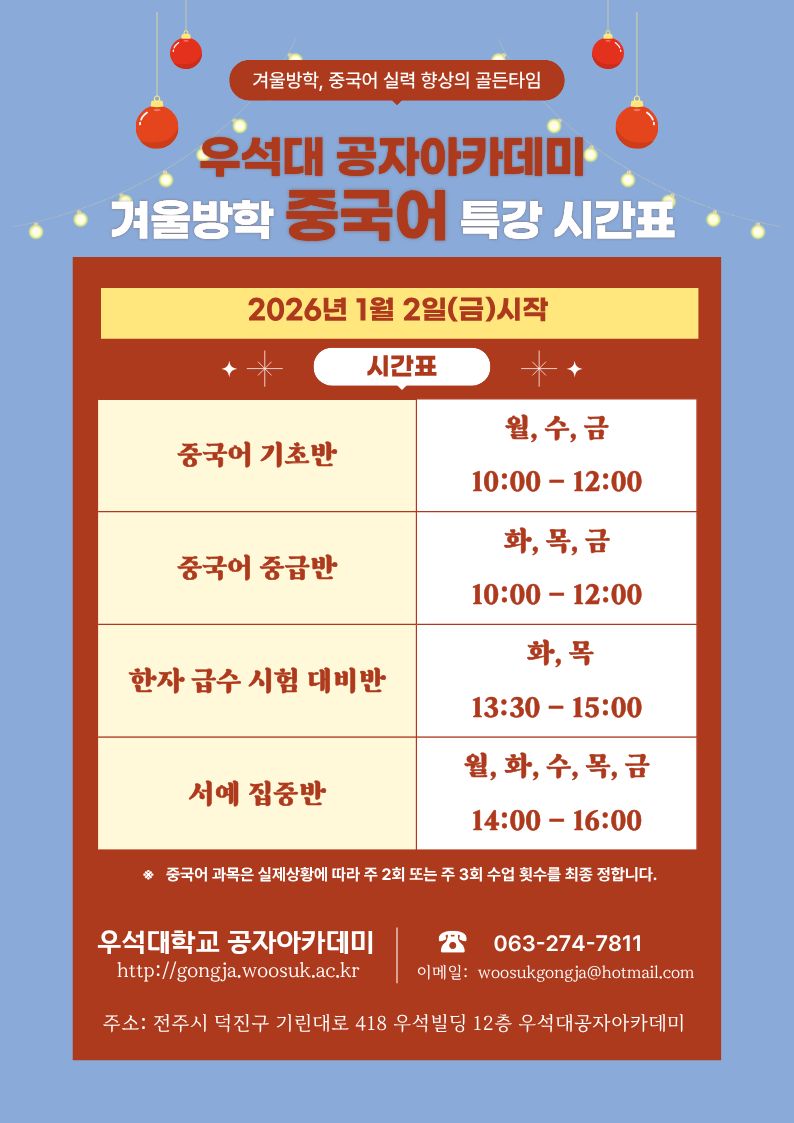 겨울방학, 중국어 실력 향상의 골든타임

우석대 공자아카데미

겨울방학 중국어 특강 시간표

2026년 1월 2일(금)시작

시간표

| 중국어 기초반 | 월, 수, 금 10:00 - 12:00 |
|---|---|
| 중국어 중급반 | 화, 목, 금 10:00 - 12:00 |
| 한자 급수 시험 대비반 | 화, 목 13:30 - 15:00 |
| 서예 집중반 | 월, 화, 수, 목, 금 14:00 - 16:00 |

※ 중국어 과목은 실제상황에 따라 주 2회 또는 주 3회 수업 횟수를 최종 정합니다.

우석대학교 공자아카데미
http://gongja.woosuk.ac.kr

☎ 063-274-7811
이메일: woosukgongja@hotmail.com

주소: 전주시 덕진구 기린대로 418 우석빌딩 12층 우석대공자아카데미